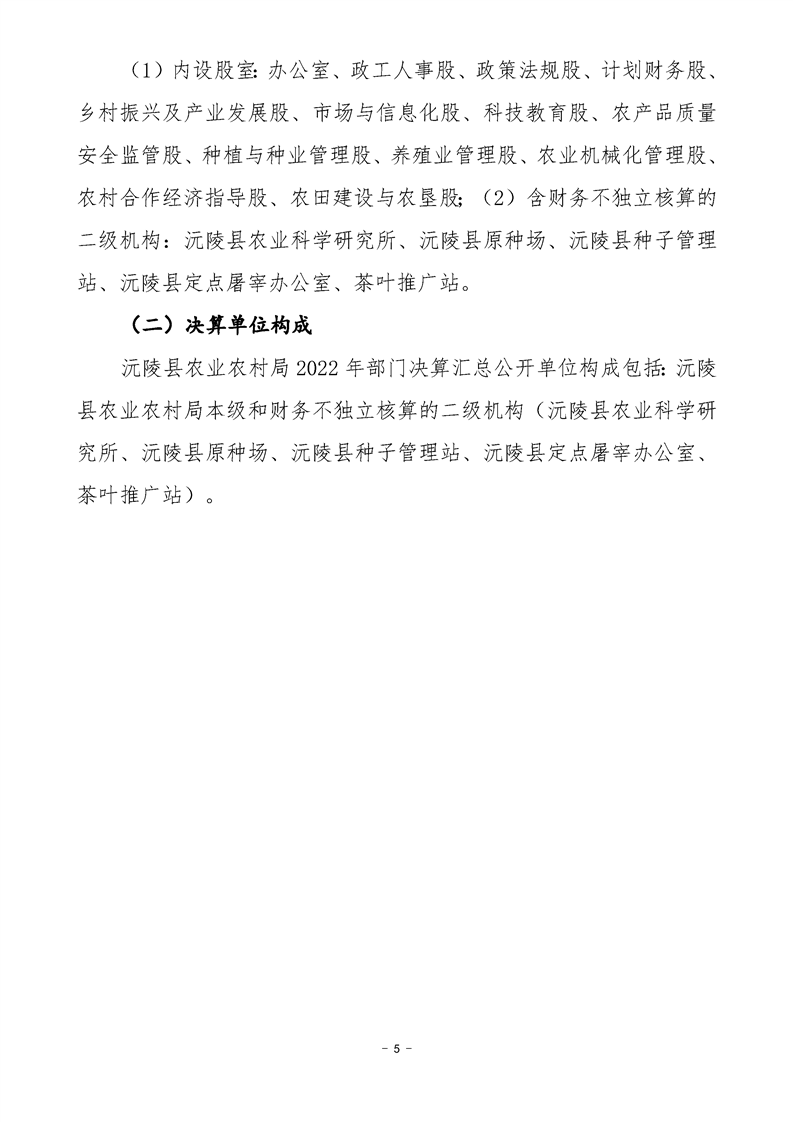 （1）内设股室：办公室、政工人事股、政策法规股、计划财务股、乡村振兴及产业发展股、市场与信息化股、科技教育股、农产品质量安全监管股、种植与种业管理股、养殖业管理股、农业机械化管理股、农村合作经济指导股、农田建设与农垦股；（2）含财务不独立核算的二级机构：沅陵县农业科学研究所、沅陵县原种场、沅陵县种子管理站、沅陵县定点屠宰办公室、茶叶推广站。

（二）决算单位构成

沅陵县农业农村局 2022 年部门决算汇总公开单位构成包括：沅陵县农业农村局本级和财务不独立核算的二级机构（沅陵县农业科学研究所、沅陵县原种场、沅陵县种子管理站、沅陵县定点屠宰办公室、茶叶推广站）。

- 5 -